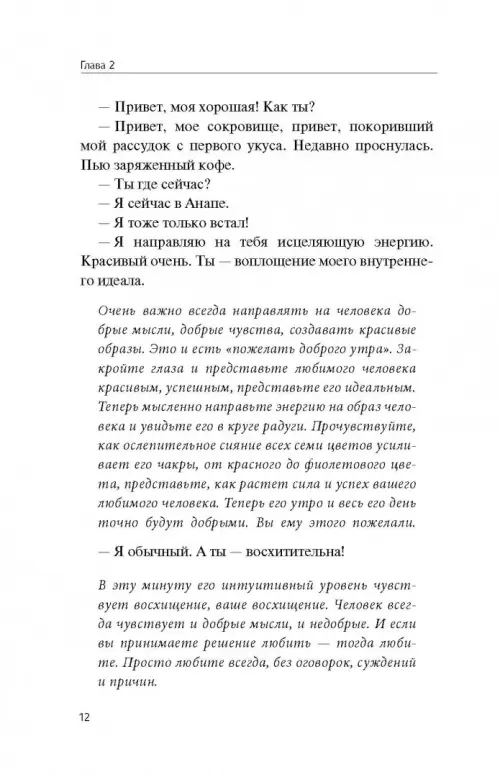 Глава 2

— Привет, моя хорошая! Как ты?

— Привет, мое сокровище, привет, покоривший мой рассудок с первого укуса. Недавно проснулась. Пью заряженный кофе.

— Ты где сейчас?

— Я сейчас в Анапе.

— Я тоже только встал!

— Я направляю на тебя исцеляющую энергию. Красивый очень. Ты — воплощение моего внутреннего идеала.

Очень важно всегда направлять на человека добрые мысли, добрые чувства, создавать красивые образы. Это и есть «пожелать доброго утра». Закройте глаза и представьте любимого человека красивым, успешным, представьте его идеальным. Теперь мысленно направьте энергию на образ человека и увидьте его в круге радуги. Прочувствуйте, как ослепительное сияние всех семи цветов усиливает его чакры, от красного до фиолетового цвета, представьте, как растет сила и успех вашего любимого человека. Теперь его утро и весь его день точно будут добрыми. Вы ему этого пожелали.

— Я обычный. А ты — восхитительна!

В эту минуту его интуитивный уровень чувствует восхищение, ваше восхищение. Человек всегда чувствует и добрые мысли, и недобрые. И если вы принимаете решение любить — тогда любите. Просто любите всегда, без оговорок, суждений и причин.

12